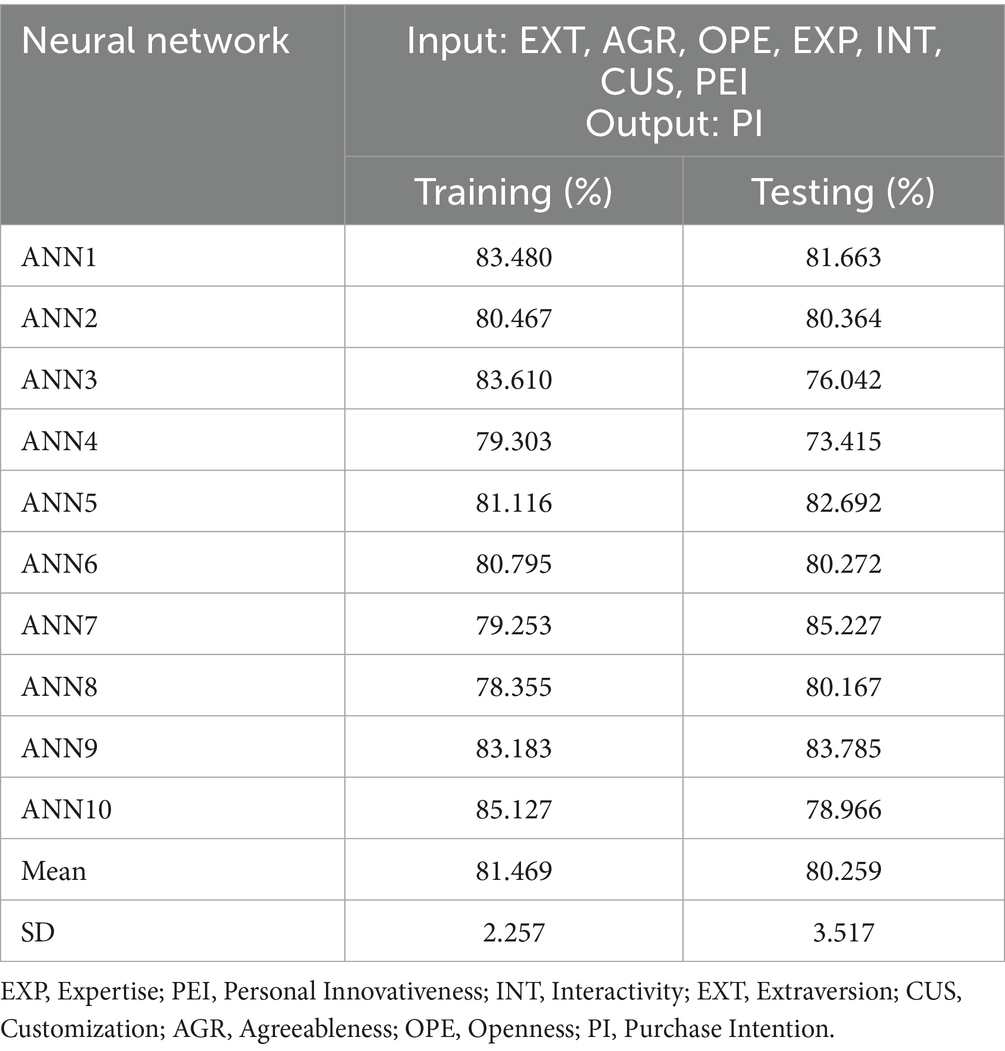 | Neural network | Input: EXT, AGR, OPE, EXP, INT, CUS, PEI Output: PI | |
|---|---|---|
| | Training (%) | Testing (%) |
| ANN1 | 83.480 | 81.663 |
| ANN2 | 80.467 | 80.364 |
| ANN3 | 83.610 | 76.042 |
| ANN4 | 79.303 | 73.415 |
| ANN5 | 81.116 | 82.692 |
| ANN6 | 80.795 | 80.272 |
| ANN7 | 79.253 | 85.227 |
| ANN8 | 78.355 | 80.167 |
| ANN9 | 83.183 | 83.785 |
| ANN10 | 85.127 | 78.966 |
| Mean | 81.469 | 80.259 |
| SD | 2.257 | 3.517 |

EXP, Expertise; PEI, Personal Innovativeness; INT, Interactivity; EXT, Extraversion; CUS, Customization; AGR, Agreeableness; OPE, Openness; PI, Purchase Intention.